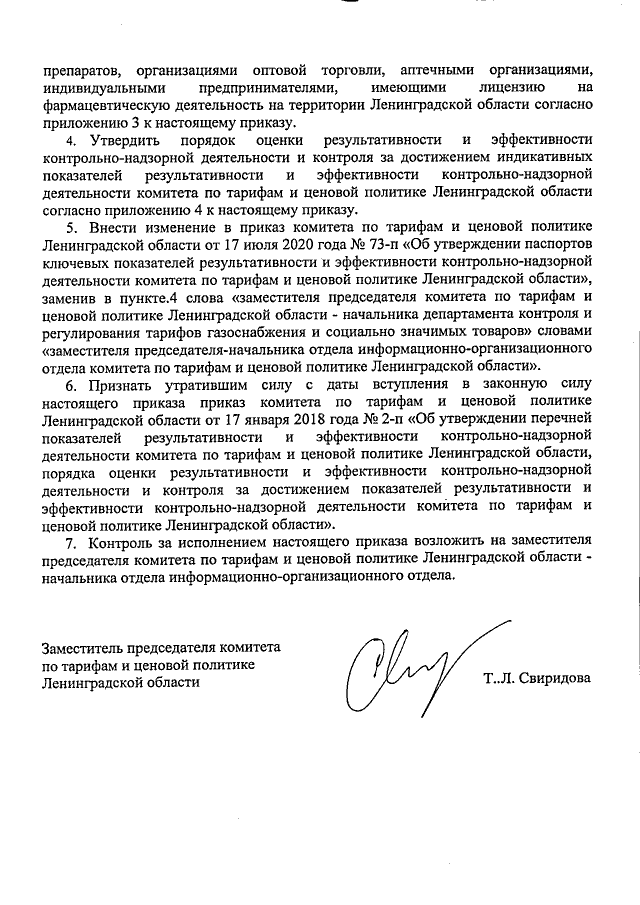 препаратов, организациями оптовой торговли, аптечными организациями, индивидуальными предпринимателями, имеющими лицензию на фармацевтическую деятельность на территории Ленинградской области согласно приложению 3 к настоящему приказу.

4. Утвердить порядок оценки результативности и эффективности контрольно-надзорной деятельности и контроля за достижением индикативных показателей результативности и эффективности контрольно-надзорной деятельности комитета по тарифам и ценовой политике Ленинградской области согласно приложению 4 к настоящему приказу.

5. Внести изменение в приказ комитета по тарифам и ценовой политике Ленинградской области от 17 июля 2020 года № 73-п «Об утверждении паспортов ключевых показателей результативности и эффективности контрольно-надзорной деятельности комитета по тарифам и ценовой политике Ленинградской области», заменив в пункте.4 слова «заместителя председателя комитета по тарифам и ценовой политике Ленинградской области - начальника департамента контроля и регулирования тарифов газоснабжения и социально значимых товаров» словами «заместителя председателя-начальника отдела информационно-организационного отдела комитета по тарифам и ценовой политике Ленинградской области».

6. Признать утратившим силу с даты вступления в законную силу настоящего приказа приказ комитета по тарифам и ценовой политике Ленинградской области от 17 января 2018 года № 2-п «Об утверждении перечней показателей результативности и эффективности контрольно-надзорной деятельности комитета по тарифам и ценовой политике Ленинградской области, порядка оценки результативности и эффективности контрольно-надзорной деятельности и контроля за достижением показателей результативности и эффективности контрольно-надзорной деятельности комитета по тарифам и ценовой политике Ленинградской области».

7. Контроль за исполнением настоящего приказа возложить на заместителя председателя комитета по тарифам и ценовой политике Ленинградской области - начальника отдела информационно-организационного отдела.

Заместитель председателя комитета по тарифам и ценовой политике Ленинградской области

Т..Л. Свиридова